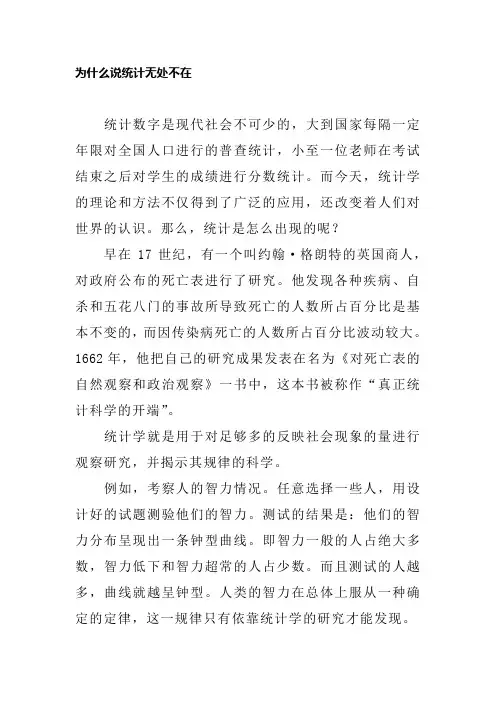 为什么说统计无处不在

统计数字是现代社会不可少的，大到国家每隔一定年限对全国人口进行的普查统计，小至一位老师在考试结束之后对学生的成绩进行分数统计。而今天，统计学的理论和方法不仅得到了广泛的应用，还改变着人们对世界的认识。那么，统计是怎么出现的呢？

早在 17 世纪，有一个叫约翰·格朗特的英国商人，对政府公布的死亡表进行了研究。他发现各种疾病、自杀和五花八门的事故所导致死亡的人数所占百分比是基本不变的，而因传染病死亡的人数所占百分比波动较大。1662 年，他把自己的研究成果发表在名为《对死亡表的自然观察和政治观察》一书中，这本书被称作“真正统计科学的开端”。

统计学就是用于对足够多的反映社会现象的量进行观察研究，并揭示其规律的科学。

例如，考察人的智力情况。任意选择一些人，用设计好的试题测验他们的智力。测试的结果是：他们的智力分布呈现出一条钟型曲线。即智力一般的人占绝大多数，智力低下和智力超常的人占少数。而且测试的人越多，曲线就越呈钟型。人类的智力在总体上服从一种确定的定律，这一规律只有依靠统计学的研究才能发现。